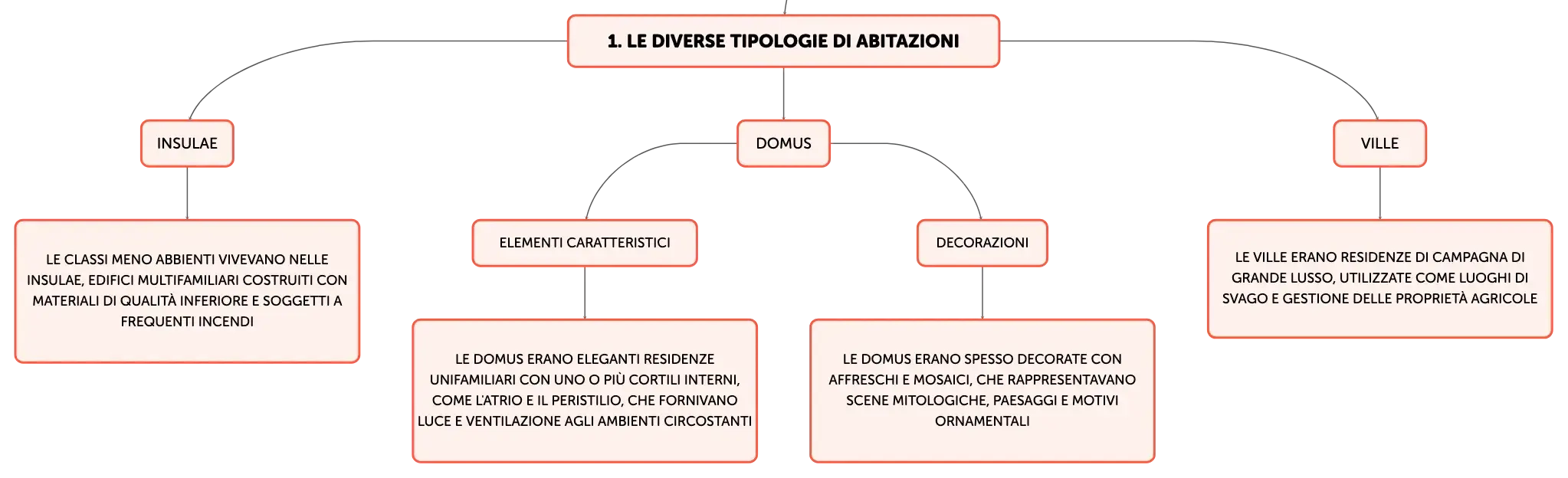 1. LE DIVERSE TIPOLOGIE DI ABITAZIONI

INSULAE

LE CLASSI MENO ABBIENTI VIVEVANO NELLE INSULAE, EDIFICI MULTIFAMILIARI COSTRUITI CON MATERIALI DI QUALITÀ INFERIORE E SOGGETTI A FREQUENTI INCENDI

DOMUS

ELEMENTI CARATTERISTICI

LE DOMUS ERANO ELEGANTI RESIDENZE UNIFAMILIARI CON UNO O PIÙ CORTILI INTERNI, COME L'ATRIO E IL PERISTILIO, CHE FORNIVANO LUCE E VENTILAZIONE AGLI AMBIENTI CIRCOSTANTI

DECORAZIONI

LE DOMUS ERANO SPESSO DECORATE CON AFFRESCHI E MOSAICI, CHE RAPPRESENTAVANO SCENE MITOLOGICHE, PAESAGGI E MOTIVI ORNAMENTALI

VILLE

LE VILLE ERANO RESIDENZE DI CAMPAGNA DI GRANDE LUSSO, UTILIZZATE COME LUOGHI DI SVAGO E GESTIONE DELLE PROPRIETÀ AGRICOLE